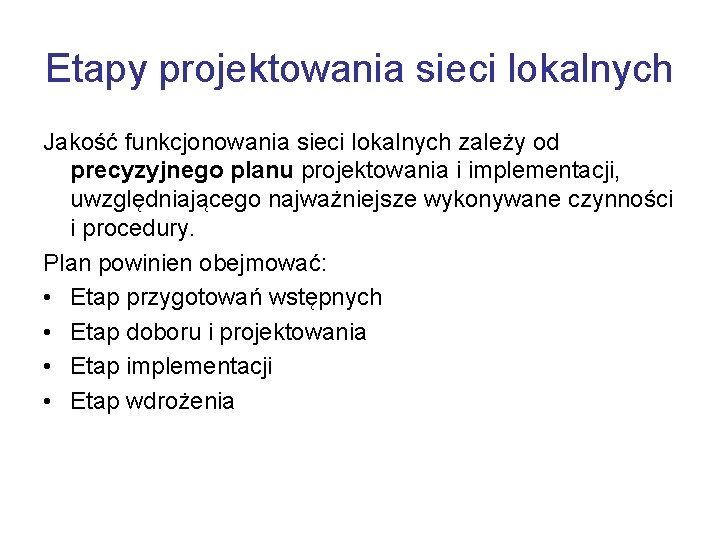 Etapy projektowania sieci lokalnych

Jakość funkcjonowania sieci lokalnych zależy od precyzyjnego planu projektowania i implementacji, uwzględniającego najważniejsze wykonywane czynności i procedury.

Plan powinien obejmować:

• Etap przygotowań wstępnych
• Etap doboru i projektowania
• Etap implementacji
• Etap wdrożenia